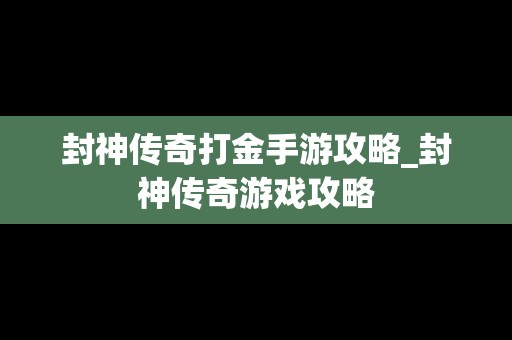 封神传奇打金手游攻略_封神传奇游戏攻略